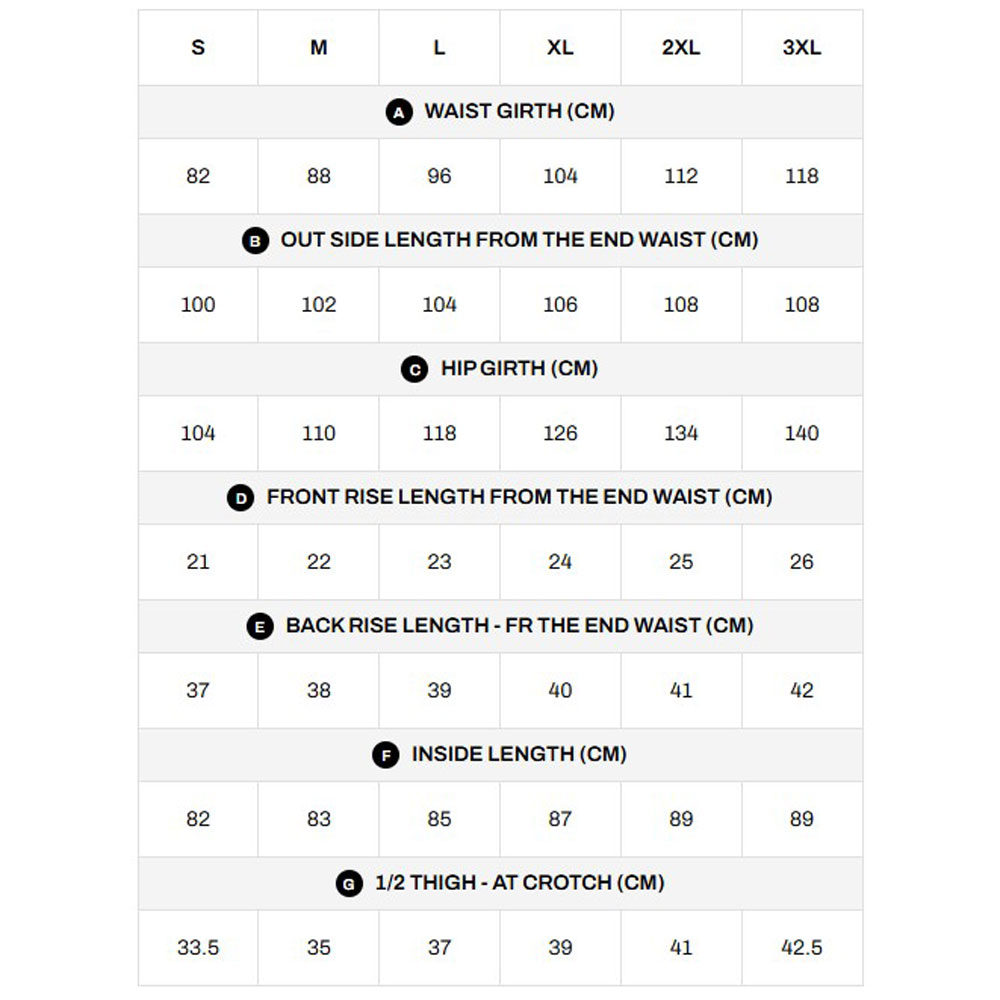 | S | M | L | XL | 2XL | 3XL |
|---|---|---|---|---|---|
| A WAIST GIRTH (CM) | | | | | |
| 82 | 88 | 96 | 104 | 112 | 118 |
| B OUT SIDE LENGTH FROM THE END WAIST (CM) | | | | | |
| 100 | 102 | 104 | 106 | 108 | 108 |
| C HIP GIRTH (CM) | | | | | |
| 104 | 110 | 118 | 126 | 134 | 140 |
| D FRONT RISE LENGTH FROM THE END WAIST (CM) | | | | | |
| 21 | 22 | 23 | 24 | 25 | 26 |
| E BACK RISE LENGTH - FR THE END WAIST (CM) | | | | | |
| 37 | 38 | 39 | 40 | 41 | 42 |
| F INSIDE LENGTH (CM) | | | | | |
| 82 | 83 | 85 | 87 | 89 | 89 |
| G 1/2 THIGH - AT CROTCH (CM) | | | | | |
| 33.5 | 35 | 37 | 39 | 41 | 42.5 |